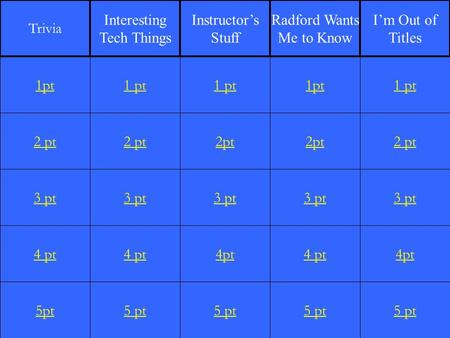 | Trivia | Interesting Tech Things | Instructor's Stuff | Radford Wants Me to Know | I'm Out of Titles |
|---|---|---|---|---|
| 1pt | 1 pt | 1 pt | 1pt | 1 pt |
| 2 pt | 2 pt | 2pt | 2pt | 2 pt |
| 3 pt | 3 pt | 3 pt | 3 pt | 3 pt |
| 4 pt | 4 pt | 4pt | 4 pt | 4pt |
| 5pt | 5 pt | 5 pt | 5 pt | 5 pt |